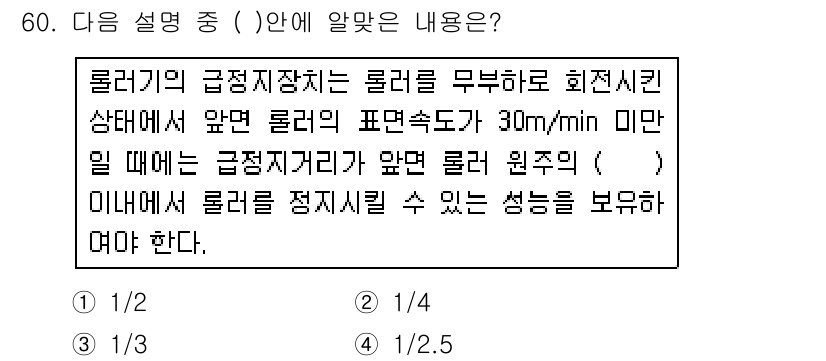 60. 다음 설명 중 ( )안에 알맞은 내용은?

롤러기의 급정지장치는 롤러를 무부하로 회전시킨 상태에서 앞면 롤러의 표면속도가 30m/min 미만일 때에는 급정지거리가 앞면 롤러 원주의 (　　) 이내에서 롤러를 정지시킬 수 있는 성능을 보유하여야 한다.

① 1/2
② 1/4
③ 1/3
④ 1/2.5